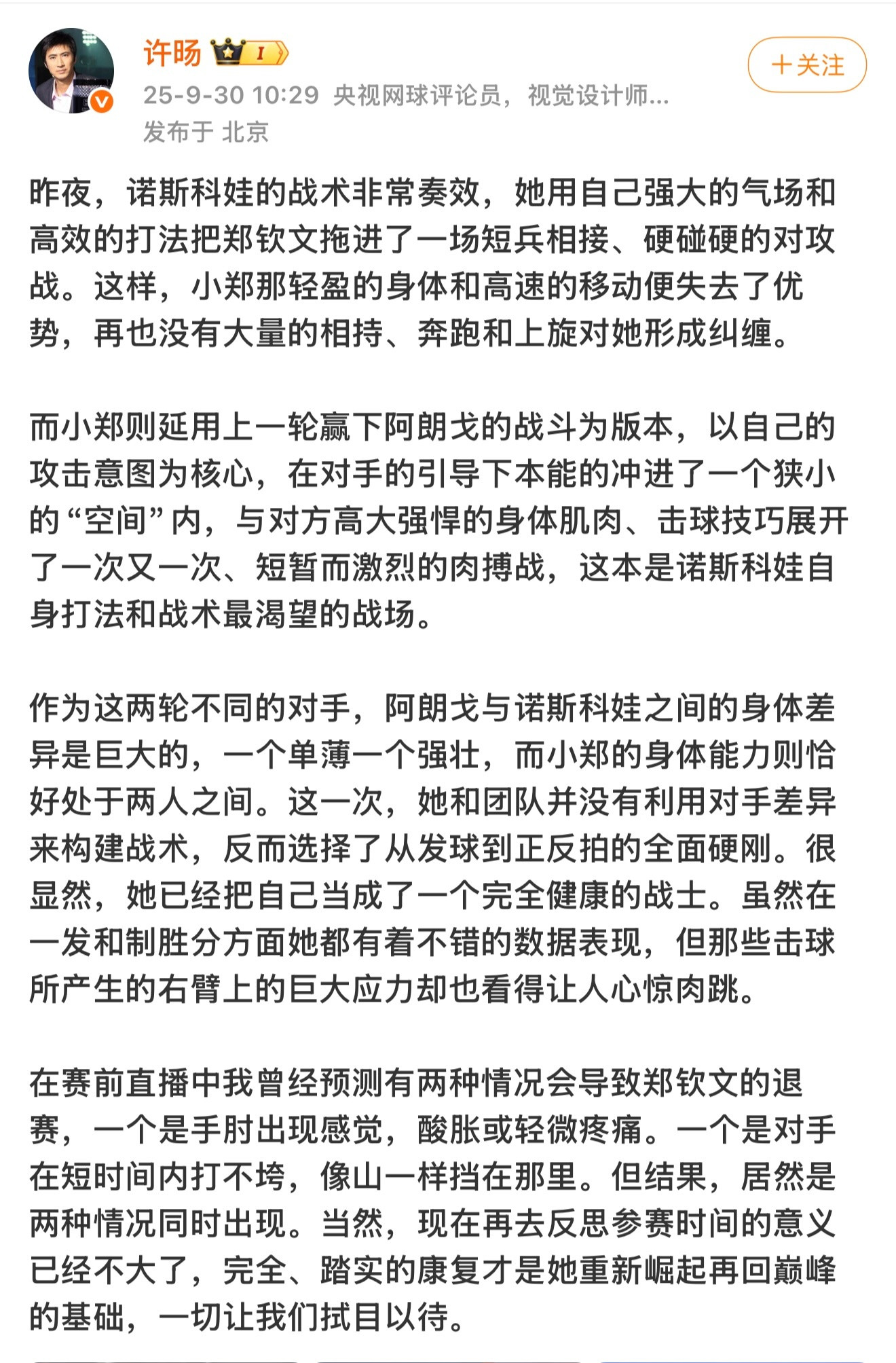 许旸 I

+关注

25-9-30 10:29 央视网球评论员，视觉设计师...
发布于 北京

昨夜，诺斯科娃的战术非常奏效，她用自己强大的气场和高效的打法把郑钦文拖进了一场短兵相接、硬碰硬的对攻战。这样，小郑那轻盈的身体和高速的移动便失去了优势，再也没有大量的相持、奔跑和上旋对她形成纠缠。

而小郑则延用上一轮赢下阿朗戈的战斗为版本，以自己的攻击意图为核心，在对手的引导下本能的冲进了一个狭小的“空间”内，与对方高大强悍的身体肌肉、击球技巧展开了一次又一次、短暂而激烈的肉搏战，这本是诺斯科娃自身打法和战术最渴望的战场。

作为这两轮不同的对手，阿朗戈与诺斯科娃之间的身体差异是巨大的，一个单薄一个强壮，而小郑的身体能力则恰好处于两人之间。这一次，她和团队并没有利用对手差异来构建战术，反而选择了从发球到正反拍的全面硬刚。很显然，她已经把自己当成了一个完全健康的战士。虽然在一发和制胜分方面她都有着不错的数据表现，但那些击球所产生的右臂上的巨大应力却也看得让人心惊肉跳。

在赛前直播中我曾经预测有两种情况会导致郑钦文的退赛，一个是手肘出现感觉，酸胀或轻微疼痛。一个是对手在短时间内打不垮，像山一样挡在那里。但结果，居然是两种情况同时出现。当然，现在再去反思参赛时间的意义已经不大了，完全、踏实的康复才是她重新崛起再回巅峰的基础，一切让我们拭目以待。